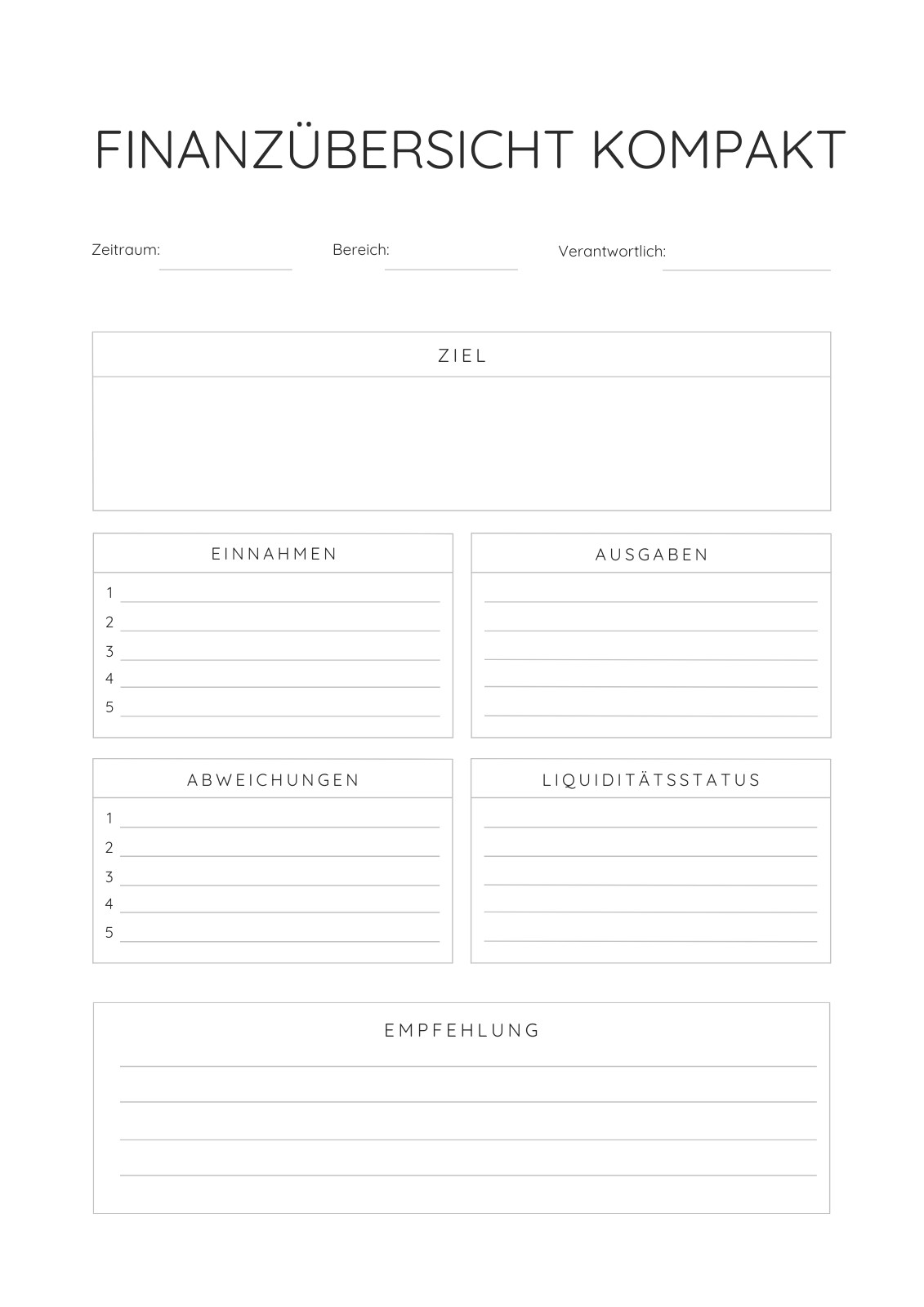 FINANZÜBERSICHT KOMPAKT

Zeitraum: Bereich: Verantwortlich:

ZIEL

EINNAHMEN

1
2
3
4
5

AUSGABEN

ABWEICHUNGEN

1
2
3
4
5

LIQUIDITÄTSSTATUS

EMPFEHLUNG